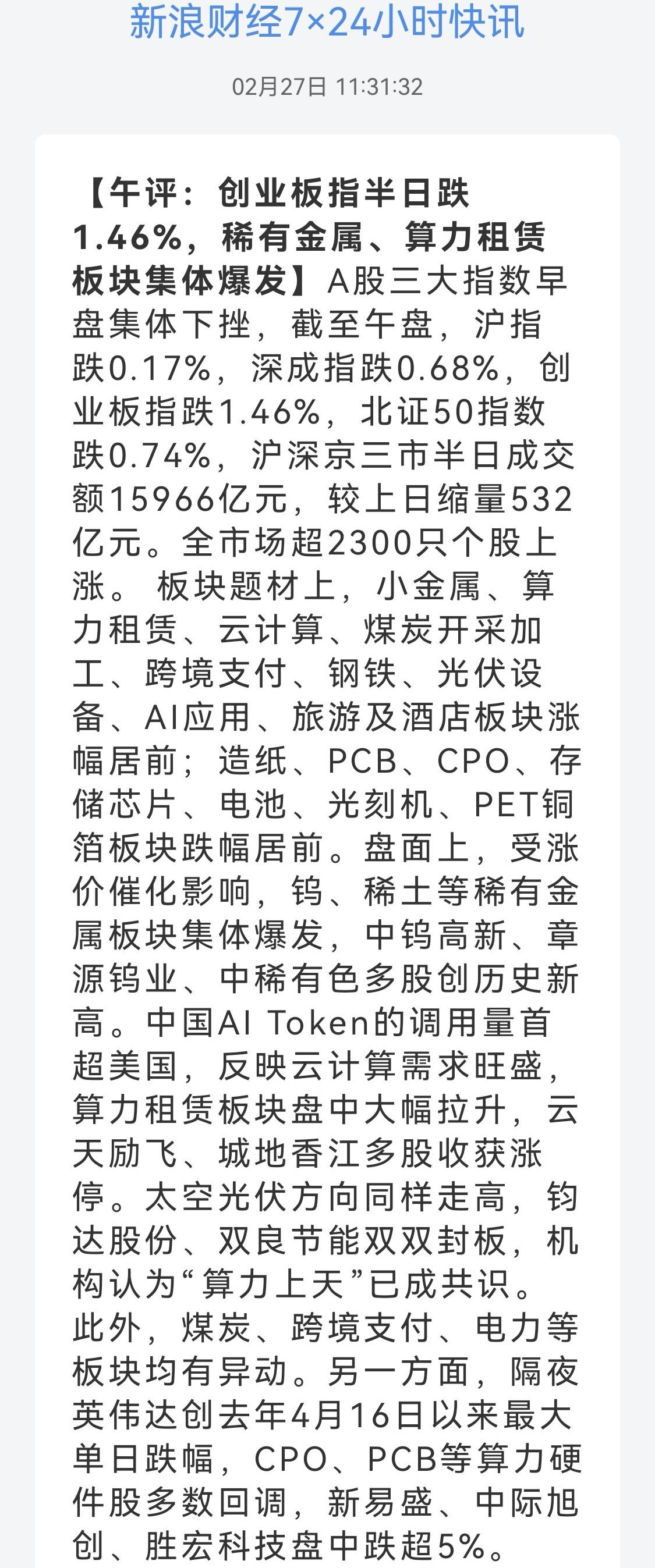 新浪财经7×24小时快讯

02月27日 11:31:32

【午评：创业板指半日跌1.46%，稀有金属、算力租赁板块集体爆发】A股三大指数早盘集体下挫，截至午盘，沪指跌0.17%，深成指跌0.68%，创业板指跌1.46%，北证50指数跌0.74%，沪深京三市半日成交额15966亿元，较上日缩量532亿元。全市场超2300只个股上涨。 板块题材上，小金属、算力租赁、云计算、煤炭开采加工、跨境支付、钢铁、光伏设备、AI应用、旅游及酒店板块涨幅居前；造纸、PCB、CPO、存储芯片、电池、光刻机、PET铜箔板块跌幅居前。盘面上，受涨价催化影响，钨、稀土等稀有金属板块集体爆发，中钨高新、章源钨业、中稀有色多股创历史新高。中国AI Token的调用量首超美国，反映云计算需求旺盛，算力租赁板块盘中大幅拉升，云天励飞、城地香江多股收获涨停。太空光伏方向同样走高，钧达股份、双良节能双双封板，机构认为“算力上天”已成共识。此外，煤炭、跨境支付、电力等板块均有异动。另一方面，隔夜英伟达创去年4月16日以来最大单日跌幅，CPO、PCB等算力硬件股多数回调，新易盛、中际旭创、胜宏科技盘中跌超5%。